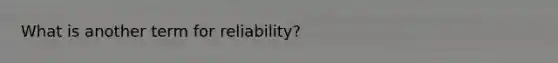 What is another term for reliability?